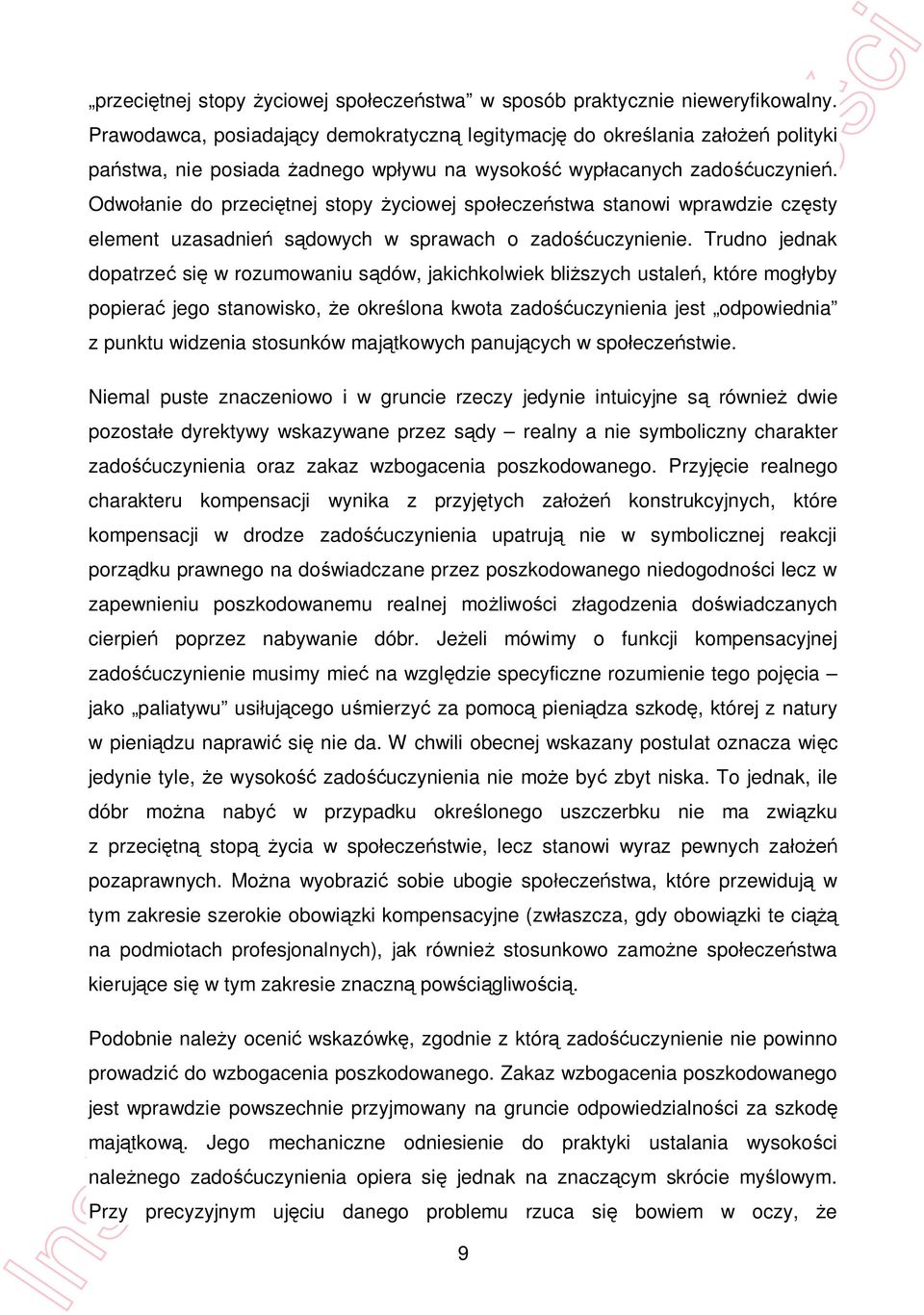 „przeciętnej stopy życiowej społeczeństwa” w sposób praktycznie nieweryfikowalny. Prawodawca, posiadający demokratyczną legitymację do określania założeń polityki państwa, nie posiada żadnego wpływu na wysokość wypłacanych zadośćuczynień. Odwołanie do przeciętnej stopy życiowej społeczeństwa stanowi wprawdzie częsty element uzasadnień sądowych w sprawach o zadośćuczynienie. Trudno jednak dopatrzeć się w rozumowaniu sądów, jakichkolwiek bliższych ustaleń, które mogłyby popierać jego stanowisko, że określona kwota zadośćuczynienia jest „odpowiednia” z punktu widzenia stosunków majątkowych panujących w społeczeństwie.

Niemal puste znaczeniowo i w gruncie rzeczy jedynie intuicyjne są również dwie pozostałe dyrektywy wskazywane przez sądy – realny a nie symboliczny charakter zadośćuczynienia oraz zakaz wzbogacenia poszkodowanego. Przyjęcie realnego charakteru kompensacji wynika z przyjętych założeń konstrukcyjnych, które kompensacji w drodze zadośćuczynienia upatrują nie w symbolicznej reakcji porządku prawnego na doświadczane przez poszkodowanego niedogodności lecz w zapewnieniu poszkodowanemu realnej możliwości złagodzenia doświadczanych cierpień poprzez nabywanie dóbr. Jeżeli mówimy o funkcji kompensacyjnej zadośćuczynienie musimy mieć na względzie specyficzne rozumienie tego pojęcia – jako „paliatywu” usiłującego uśmierzyć za pomocą pieniądza szkodę, której z natury w pieniądzu naprawić się nie da. W chwili obecnej wskazany postulat oznacza więc jedynie tyle, że wysokość zadośćuczynienia nie może być zbyt niska. To jednak, ile dóbr można nabyć w przypadku określonego uszczerbku nie ma związku z przeciętną stopą życia w społeczeństwie, lecz stanowi wyraz pewnych założeń pozaprawnych. Można wyobrazić sobie ubogie społeczeństwa, które przewidują w tym zakresie szerokie obowiązki kompensacyjne (zwłaszcza, gdy obowiązki te ciążą na podmiotach profesjonalnych), jak również stosunkowo zamożne społeczeństwa kierujące się w tym zakresie znaczną powściągliwością.

Podobnie należy ocenić wskazówkę, zgodnie z którą zadośćuczynienie nie powinno prowadzić do wzbogacenia poszkodowanego. Zakaz wzbogacenia poszkodowanego jest wprawdzie powszechnie przyjmowany na gruncie odpowiedzialności za szkodę majątkową. Jego mechaniczne odniesienie do praktyki ustalania wysokości należnego zadośćuczynienia opiera się jednak na znaczącym skrócie myślowym. Przy precyzyjnym ujęciu danego problemu rzuca się bowiem w oczy, że

9